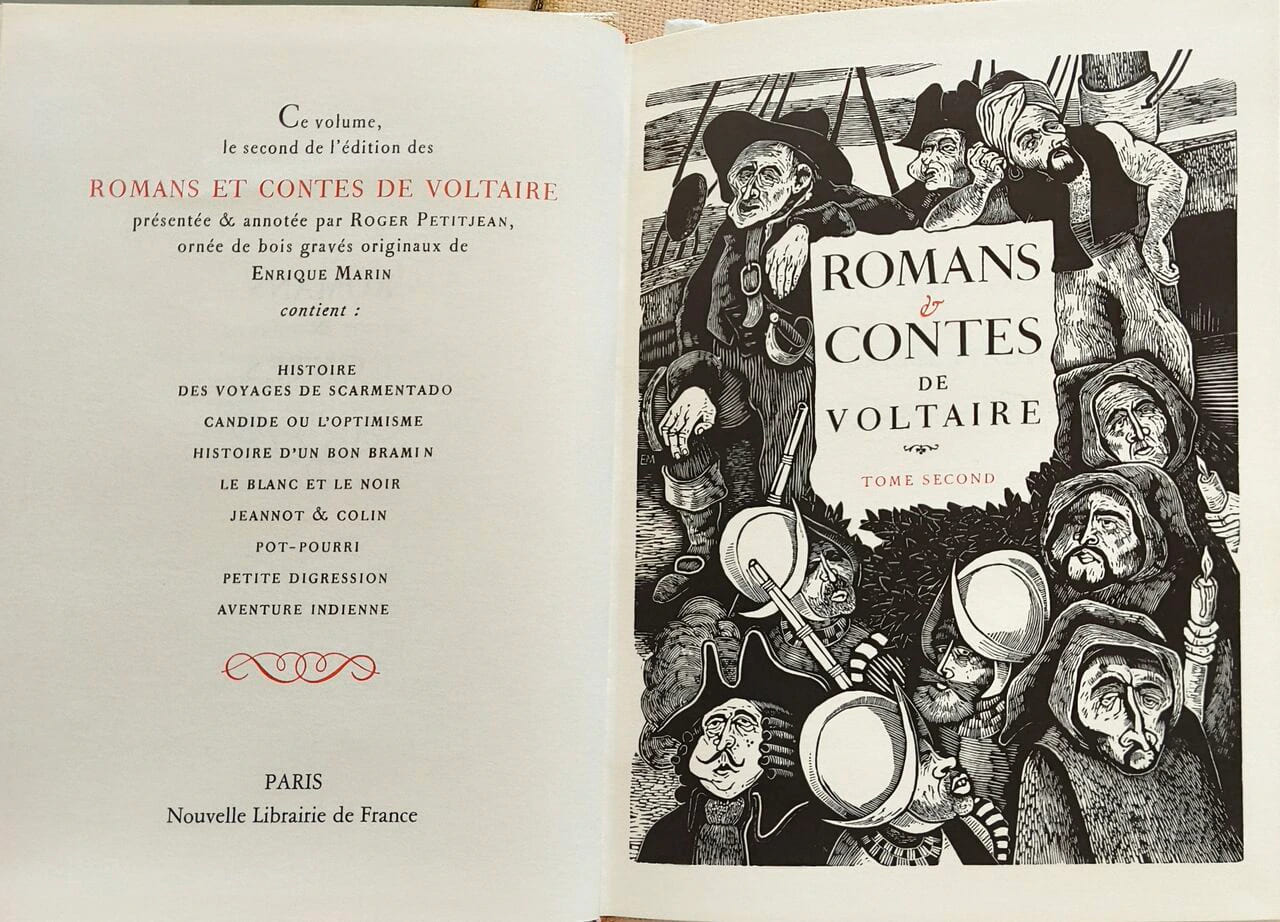 Ce volume,
le second de l'édition des
ROMANS ET CONTES DE VOLTAIRE
présentée & annotée par ROGER PETITJEAN,
ornée de bois gravés originaux de
ENRIQUE MARIN
contient :

HISTOIRE
DES VOYAGES DE SCARMENTADO
CANDIDE OU L'OPTIMISME
HISTOIRE D'UN BON BRAMIN
LE BLANC ET LE NOIR
JEANNOT & COLIN
POT-POURRI
PETITE DIGRESSION
AVENTURE INDIENNE

PARIS
Nouvelle Librairie de France

ROMANS
&
CONTES
DE
VOLTAIRE

TOME SECOND

EM